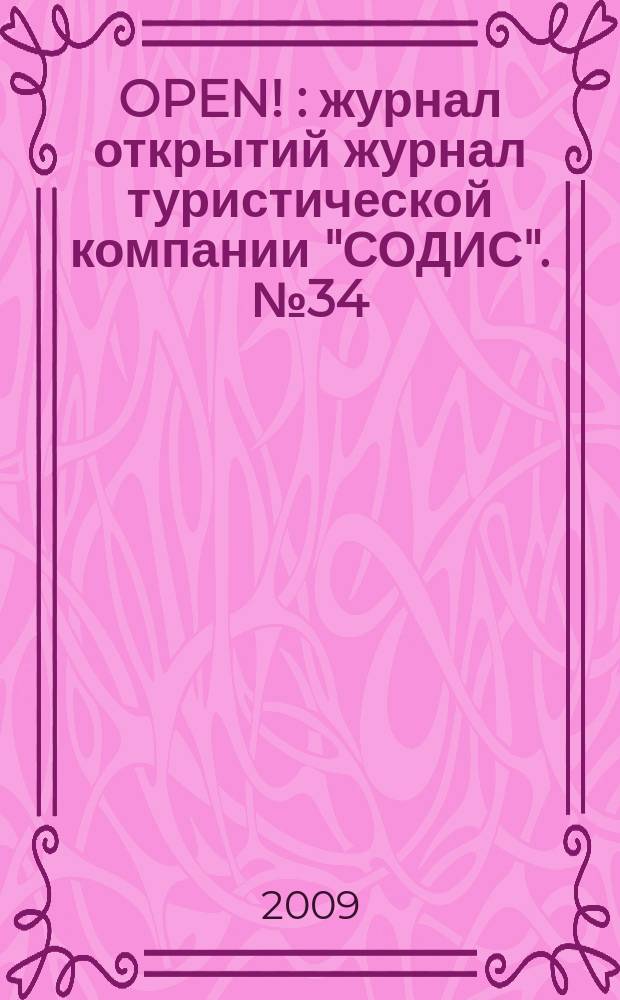 OPEN! : журнал открытий журнал туристической компании "СОДИС". №34

2009